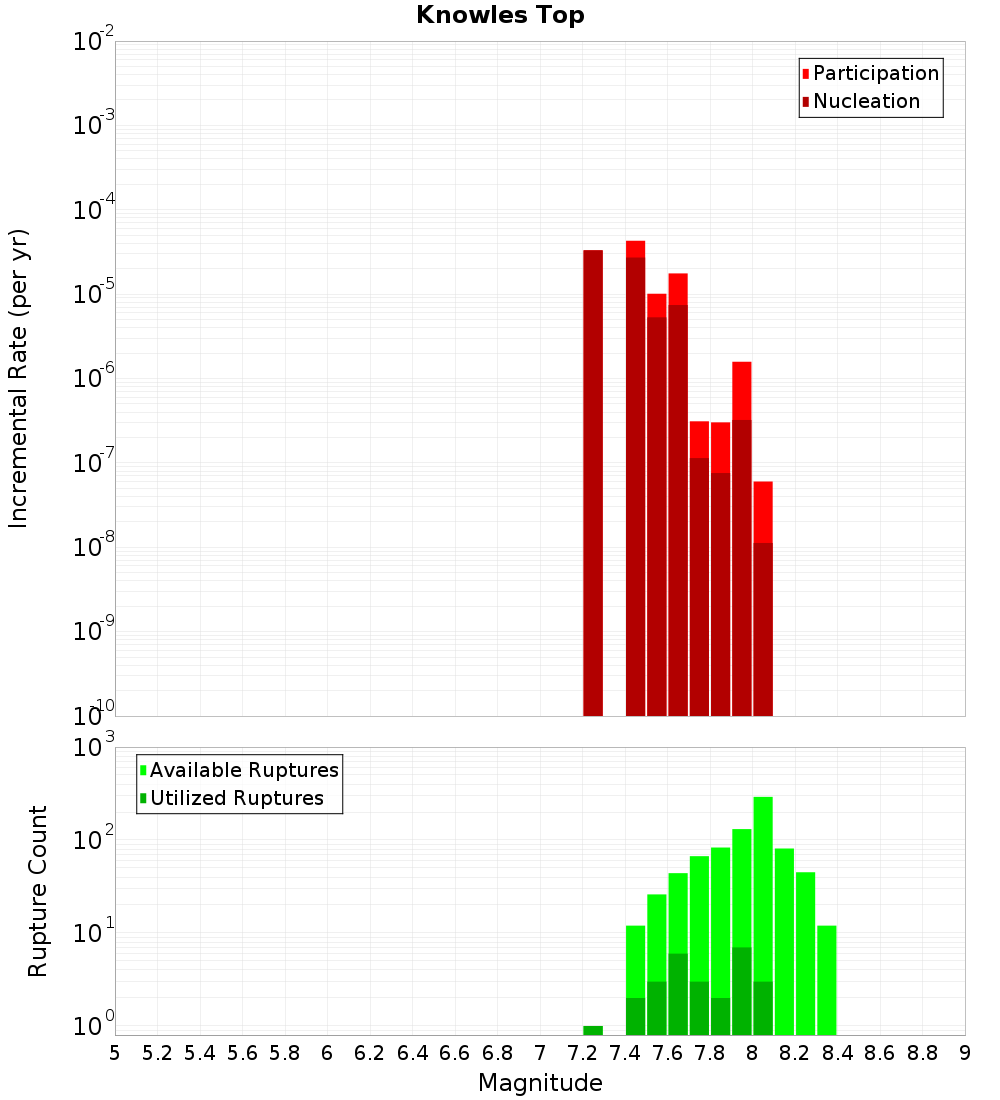 Knowles Top

Participation
Nucleation

Incremental Rate (per yr)

$10^{-2}$
$10^{-3}$
$10^{-4}$
$10^{-5}$
$10^{-6}$
$10^{-7}$
$10^{-8}$
$10^{-9}$
$10^{-10}$

Available Ruptures
Utilized Ruptures

Rupture Count

$10^{3}$
$10^{2}$
$10^{1}$
$10^{0}$

5 5.2 5.4 5.6 5.8 6 6.2 6.4 6.6 6.8 7 7.2 7.4 7.6 7.8 8 8.2 8.4 8.6 8.8 9

Magnitude